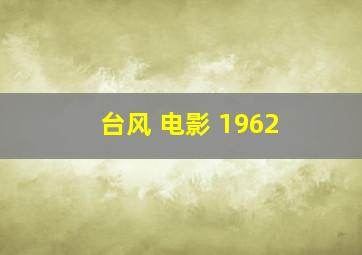 台风 电影 1962